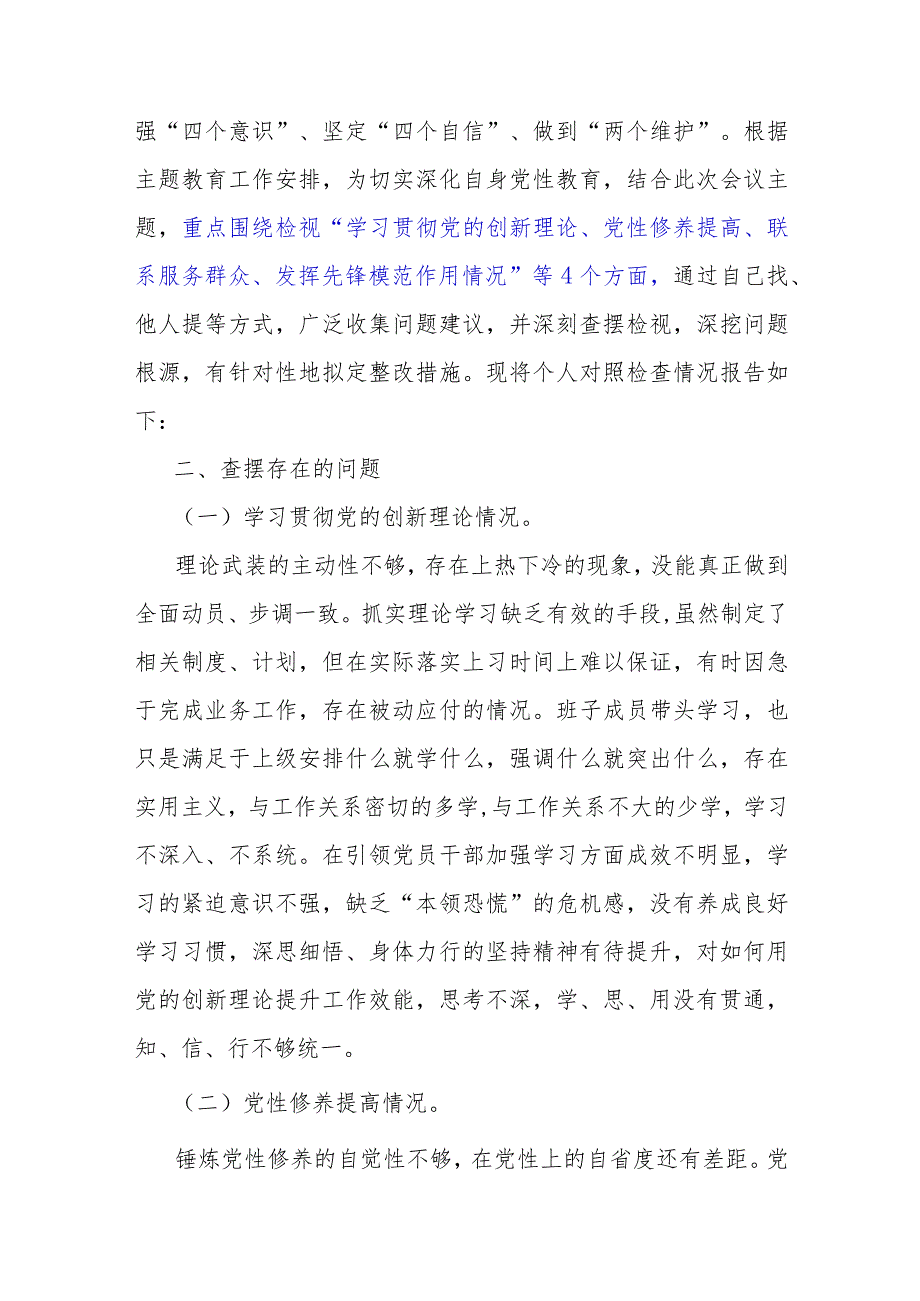 强“四个意识”、坚定“四个自信”、做到“两个维护”。根据主题教育工作安排，为切实深化自身党性教育，结合此次会议主题，重点围绕检视“学习贯彻党的创新理论、党性修养提高、联系服务群众、发挥先锋模范作用情况”等4个方面，通过自己找、他人提等方式，广泛收集问题建议，并深刻查摆检视，深挖问题根源，有针对性地拟定整改措施。现将个人对照检查情况报告如下：

二、查摆存在的问题

（一）学习贯彻党的创新理论情况。

理论武装的主动性不够，存在上热下冷的现象，没能真正做到全面动员、步调一致。抓实理论学习缺乏有效的手段,虽然制定了相关制度、计划，但在实际落实上习时间上难以保证，有时因急于完成业务工作，存在被动应付的情况。班子成员带头学习，也只是满足于上级安排什么就学什么，强调什么就突出什么，存在实用主义，与工作关系密切的多学,与工作关系不大的少学，学习不深入、不系统。在引领党员干部加强学习方面成效不明显，学习的紧迫意识不强，缺乏“本领恐慌”的危机感，没有养成良好学习习惯，深思细悟、身体力行的坚持精神有待提升，对如何用党的创新理论提升工作效能，思考不深，学、思、用没有贯通，知、信、行不够统一。

（二）党性修养提高情况。

锤炼党性修养的自觉性不够，在党性上的自省度还有差距。党